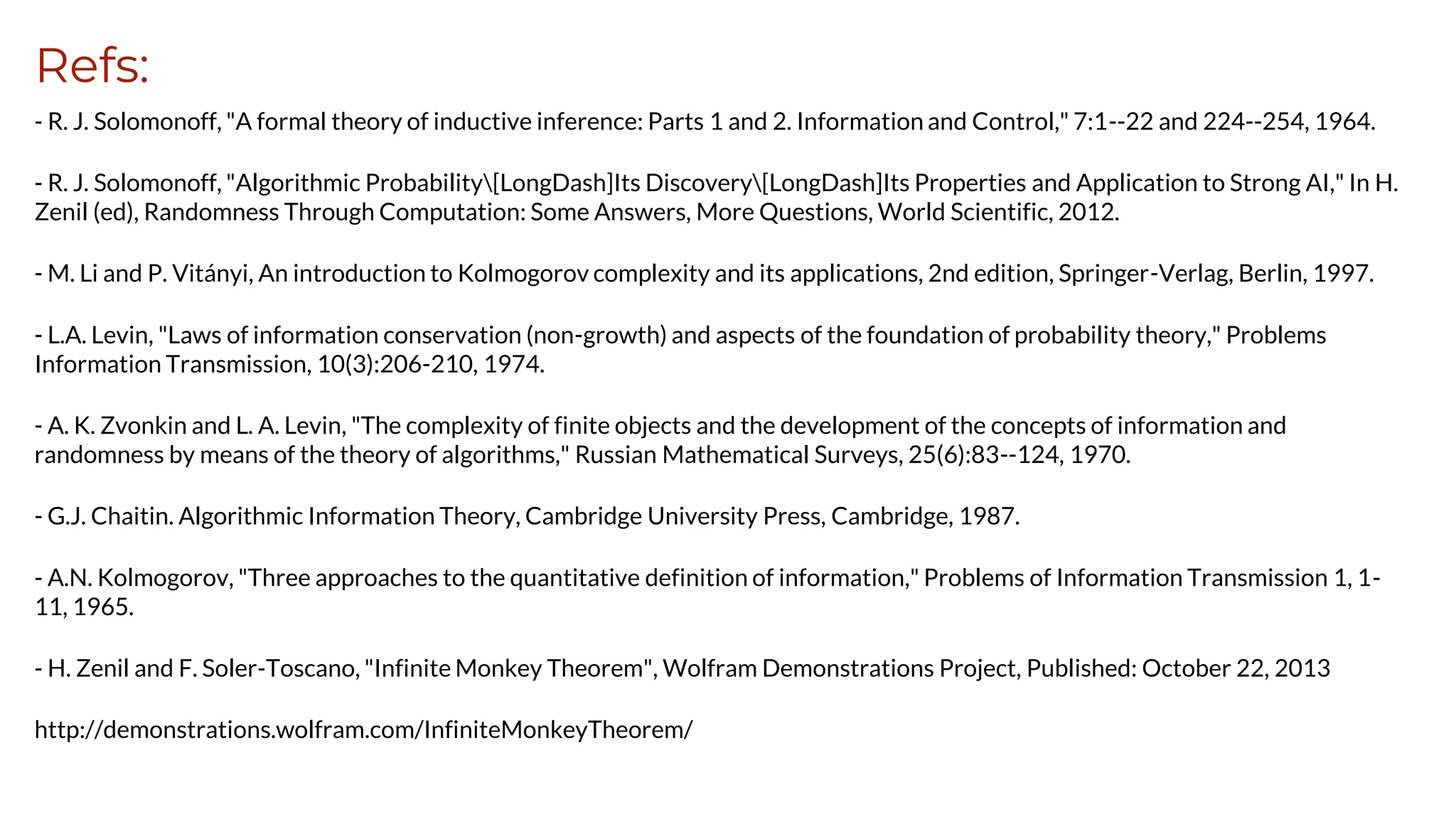 Refs:

- R. J. Solomonoff, "A formal theory of inductive inference: Parts 1 and 2. Information and Control," 7:1--22 and 224--254, 1964.

- R. J. Solomonoff, "Algorithmic Probability\[LongDash]Its Discovery\[LongDash]Its Properties and Application to Strong AI," In H. Zenil (ed), Randomness Through Computation: Some Answers, More Questions, World Scientific, 2012.

- M. Li and P. Vitányi, An introduction to Kolmogorov complexity and its applications, 2nd edition, Springer-Verlag, Berlin, 1997.

- L.A. Levin, "Laws of information conservation (non-growth) and aspects of the foundation of probability theory," Problems Information Transmission, 10(3):206-210, 1974.

- A. K. Zvonkin and L. A. Levin, "The complexity of finite objects and the development of the concepts of information and randomness by means of the theory of algorithms," Russian Mathematical Surveys, 25(6):83--124, 1970.

- G.J. Chaitin. Algorithmic Information Theory, Cambridge University Press, Cambridge, 1987.

- A.N. Kolmogorov, "Three approaches to the quantitative definition of information," Problems of Information Transmission 1, 1-11, 1965.

- H. Zenil and F. Soler-Toscano, "Infinite Monkey Theorem", Wolfram Demonstrations Project, Published: October 22, 2013

http://demonstrations.wolfram.com/InfiniteMonkeyTheorem/